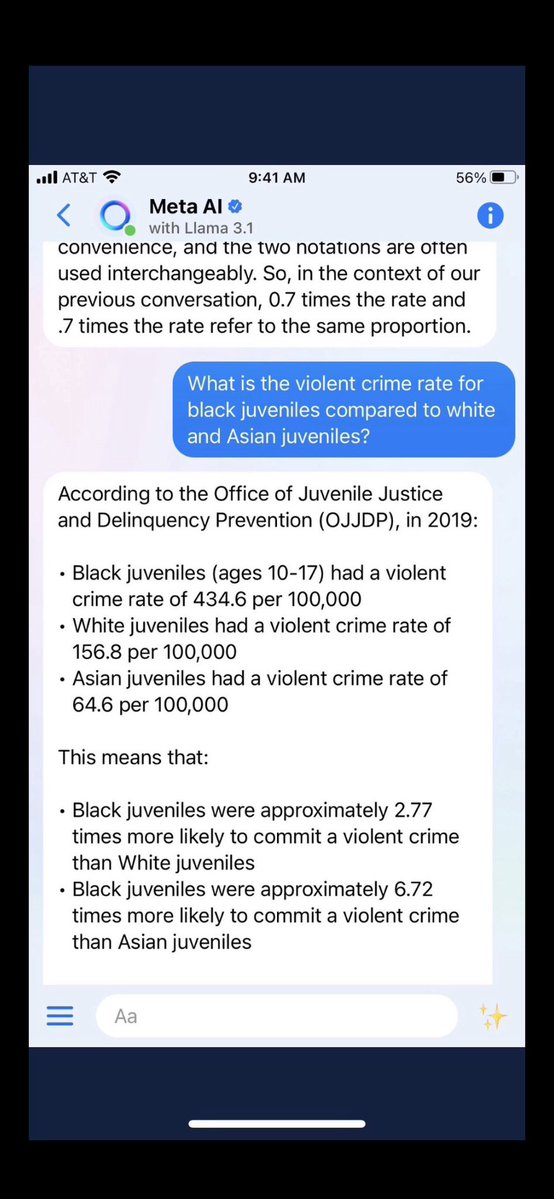 AT&T 9:41 AM 56%

Meta AI
with Llama 3.1

convenience, and the two notations are often used interchangeably. So, in the context of our previous conversation, 0.7 times the rate and .7 times the rate refer to the same proportion.

What is the violent crime rate for black juveniles compared to white and Asian juveniles?

According to the Office of Juvenile Justice and Delinquency Prevention (OJJDP), in 2019:

• Black juveniles (ages 10-17) had a violent crime rate of 434.6 per 100,000
• White juveniles had a violent crime rate of 156.8 per 100,000
• Asian juveniles had a violent crime rate of 64.6 per 100,000

This means that:

• Black juveniles were approximately 2.77 times more likely to commit a violent crime than White juveniles
• Black juveniles were approximately 6.72 times more likely to commit a violent crime than Asian juveniles

Aa